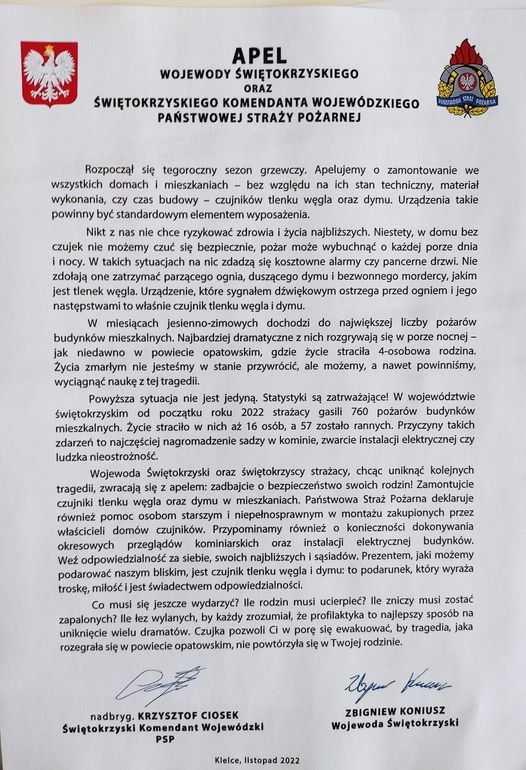 APEL
WOJEWODY ŚWIĘTOKRZYSKIEGO
ORAZ
ŚWIĘTOKRZYSKIEGO KOMENDANTA WOJEWÓDZKIEGO
PAŃSTWOWEJ STRAŻY POŻARNEJ

PAŃSTWOWA STRAŻ POŻARNA

Rozpoczął się tegoroczny sezon grzewczy. Apelujemy o zamontowanie we wszystkich domach i mieszkaniach – bez względu na ich stan techniczny, materiał wykonania, czy czas budowy – czujników tlenku węgla oraz dymu. Urządzenia takie powinny być standardowym elementem wyposażenia.

Nikt z nas nie chce ryzykować zdrowia i życia najbliższych. Niestety, w domu bez czujek nie możemy czuć się bezpiecznie, pożar może wybuchnąć o każdej porze dnia i nocy. W takich sytuacjach na nic zdadzą się kosztowne alarmy czy pancerne drzwi. Nie zdołają one zatrzymać parzącego ognia, duszącego dymu i bezwonnego mordercy, jakim jest tlenek węgla. Urządzenie, które sygnałem dźwiękowym ostrzega przed ogniem i jego następstwami to właśnie czujnik tlenku węgla i dymu.

W miesiącach jesienno-zimowych dochodzi do największej liczby pożarów budynków mieszkalnych. Najbardziej dramatyczne z nich rozgrywają się w porze nocnej – jak niedawno w powiecie opatowskim, gdzie życie straciła 4-osobowa rodzina. Życia zmarłym nie jesteśmy w stanie przywrócić, ale możemy, a nawet powinniśmy, wyciągnąć naukę z tej tragedii.

Powyższa sytuacja nie jest jedyną. Statystyki są zatrważające! W województwie świętokrzyskim od początku roku 2022 strażacy gasili 760 pożarów budynków mieszkalnych. Życie straciło w nich aż 16 osób, a 57 zostało rannych. Przyczyny takich zdarzeń to najczęściej nagromadzenie sadzy w kominie, zwarcie instalacji elektrycznej czy ludzka nieostrożność.

Wojewoda Świętokrzyski oraz świętokrzyscy strażacy, chcąc uniknąć kolejnych tragedii, zwracają się z apelem: zadbajcie o bezpieczeństwo swoich rodzin! Zamontujcie czujniki tlenku węgla oraz dymu w mieszkaniach. Państwowa Straż Pożarna deklaruje również pomoc osobom starszym i niepełnosprawnym w montażu zakupionych przez właścicieli domów czujników. Przypominamy również o konieczności dokonywania okresowych przeglądów kominiarskich oraz instalacji elektrycznej budynków. Weź odpowiedzialność za siebie, swoich najbliższych i sąsiadów. Prezentem, jaki możemy podarować naszym bliskim, jest czujnik tlenku węgla i dymu: to podarunek, który wyraża troskę, miłość i jest świadectwem odpowiedzialności.

Co musi się jeszcze wydarzyć? Ile rodzin musi ucierpieć? Ile zniczy musi zostać zapalonych? Ile łez wylanych, by każdy zrozumiał, że profilaktyka to najlepszy sposób na uniknięcie wielu dramatów. Czujka pozwoli Ci w porę się ewakuować, by tragedia, jaka rozegrała się w powiecie opatowskim, nie powtórzyła się w Twojej rodzinie.

nadbryg. KRZYSZTOF CIOSEK
Świętokrzyski Komendant Wojewódzki
PSP

ZBIGNIEW KONIUSZ
Wojewoda Świętokrzyski

Kielce, listopad 2022